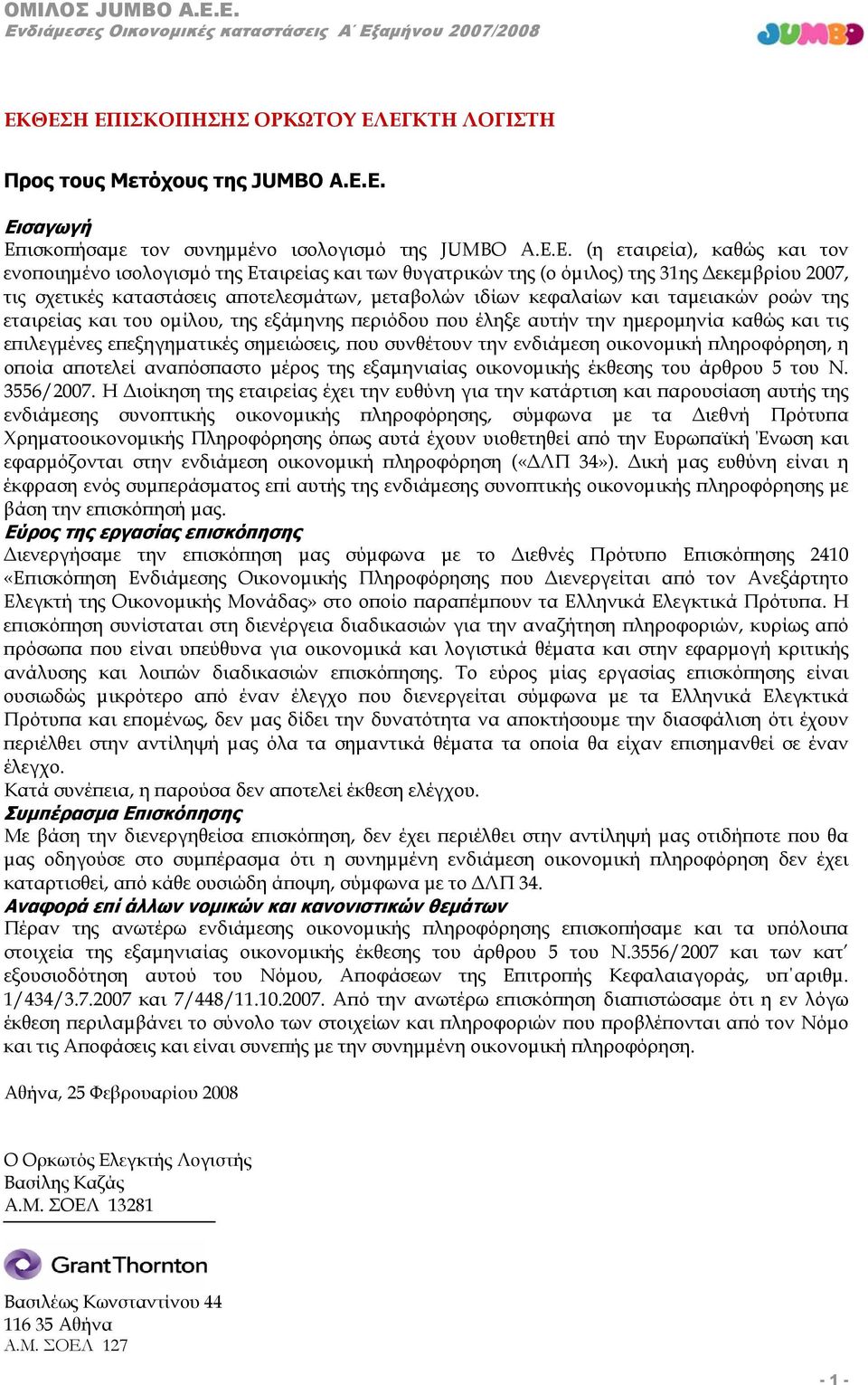 ΟΜΙΛΟΣ JUMBO A.E.E.
Ενδιάμεσες Οικονομικές καταστάσεις Α΄ Εξαμήνου 2007/2008

JUMBO

ΕΚΘΕΣΗ ΕΠΙΣΚΟΠΗΣΗΣ ΟΡΚΩΤΟΥ ΕΛΕΓΚΤΗ ΛΟΓΙΣΤΗ

Προς τους Μετόχους της JUMBO A.E.E.

Εισαγωγή
Επισκοπήσαμε τον συνημμένο ισολογισμό της JUMBO A.E.E. (η εταιρεία), καθώς και τον ενοποιημένο ισολογισμό της Εταιρείας και των θυγατρικών της (ο όμιλος) της 31ης Δεκεμβρίου 2007, τις σχετικές καταστάσεις αποτελεσμάτων, μεταβολών ιδίων κεφαλαίων και ταμειακών ροών της εταιρείας και του ομίλου, της εξάμηνης περιόδου που έληξε αυτήν την ημερομηνία καθώς και τις επιλεγμένες επεξηγηματικές σημειώσεις, που συνθέτουν την ενδιάμεση οικονομική πληροφόρηση, η οποία αποτελεί αναπόσπαστο μέρος της εξαμηνιαίας οικονομικής έκθεσης του άρθρου 5 του Ν. 3556/2007. Η Διοίκηση της εταιρείας έχει την ευθύνη για την κατάρτιση και παρουσίαση αυτής της ενδιάμεσης συνοπτικής οικονομικής πληροφόρησης, σύμφωνα με τα Διεθνή Πρότυπα Χρηματοοικονομικής Πληροφόρησης όπως αυτά έχουν υιοθετηθεί από την Ευρωπαϊκή Ένωση και εφαρμόζονται στην ενδιάμεση οικονομική πληροφόρηση («ΔΛΠ 34»). Δική μας ευθύνη είναι η έκφραση ενός συμπεράσματος επί αυτής της ενδιάμεσης συνοπτικής οικονομικής πληροφόρησης με βάση την επισκόπησή μας.
Εύρος της εργασίας επισκόπησης
Διενεργήσαμε την επισκόπηση μας σύμφωνα με το Διεθνές Πρότυπο Επισκόπησης 2410 «Επισκόπηση Ενδιάμεσης Οικονομικής Πληροφόρησης που Διενεργείται από τον Ανεξάρτητο Ελεγκτή της Οικονομικής Μονάδας» στο οποίο παραπέμπουν τα Ελληνικά Ελεγκτικά Πρότυπα. Η επισκόπηση συνίσταται στη διενέργεια διαδικασιών για την αναζήτηση πληροφοριών, κυρίως από πρόσωπα που είναι υπεύθυνα για οικονομικά και λογιστικά θέματα και στην εφαρμογή κριτικής ανάλυσης και λοιπών διαδικασιών επισκόπησης. Το εύρος μίας εργασίας επισκόπησης είναι ουσιωδώς μικρότερο από έναν έλεγχο που διενεργείται σύμφωνα με τα Ελληνικά Ελεγκτικά Πρότυπα και επομένως, δεν μας δίδει την δυνατότητα να αποκτήσουμε την διασφάλιση ότι έχουν περιέλθει στην αντίληψή μας όλα τα σημαντικά θέματα τα οποία θα είχαν επισημανθεί σε έναν έλεγχο.
Κατά συνέπεια, η παρούσα δεν αποτελεί έκθεση ελέγχου.
Συμπέρασμα Επισκόπησης
Με βάση την διενεργηθείσα επισκόπηση, δεν έχει περιέλθει στην αντίληψή μας οτιδήποτε που θα μας οδηγούσε στο συμπέρασμα ότι η συνημμένη ενδιάμεση οικονομική πληροφόρηση δεν έχει καταρτισθεί, από κάθε ουσιώδη άποψη, σύμφωνα με το ΔΛΠ 34.
Αναφορά επί άλλων νομικών και κανονιστικών θεμάτων
Πέραν της ανωτέρω ενδιάμεσης οικονομικής πληροφόρησης επισκοπήσαμε και τα υπόλοιπα στοιχεία της εξαμηνιαίας οικονομικής έκθεσης του άρθρου 5 του Ν.3556/2007 και των κατ' εξουσιοδότηση αυτού του Νόμου, Αποφάσεων της Επιτροπής Κεφαλαιαγοράς, υπ΄αριθμ. 1/434/3.7.2007 και 7/448/11.10.2007. Από την ανωτέρω επισκόπηση διαπιστώσαμε ότι η εν λόγω έκθεση περιλαμβάνει το σύνολο των στοιχείων και πληροφοριών που προβλέπονται από τον Νόμο και τις Αποφάσεις και είναι συνεπής με την συνημμένη οικονομική πληροφόρηση.

Αθήνα, 25 Φεβρουαρίου 2008

Ο Ορκωτός Ελεγκτής Λογιστής
Βασίλης Καζάς
Α.Μ. ΣΟΕΛ 13281

Grant Thornton

Βασιλέως Κωνσταντίνου 44
116 35 Αθήνα
Α.Μ. ΣΟΕΛ 127

- 1 -